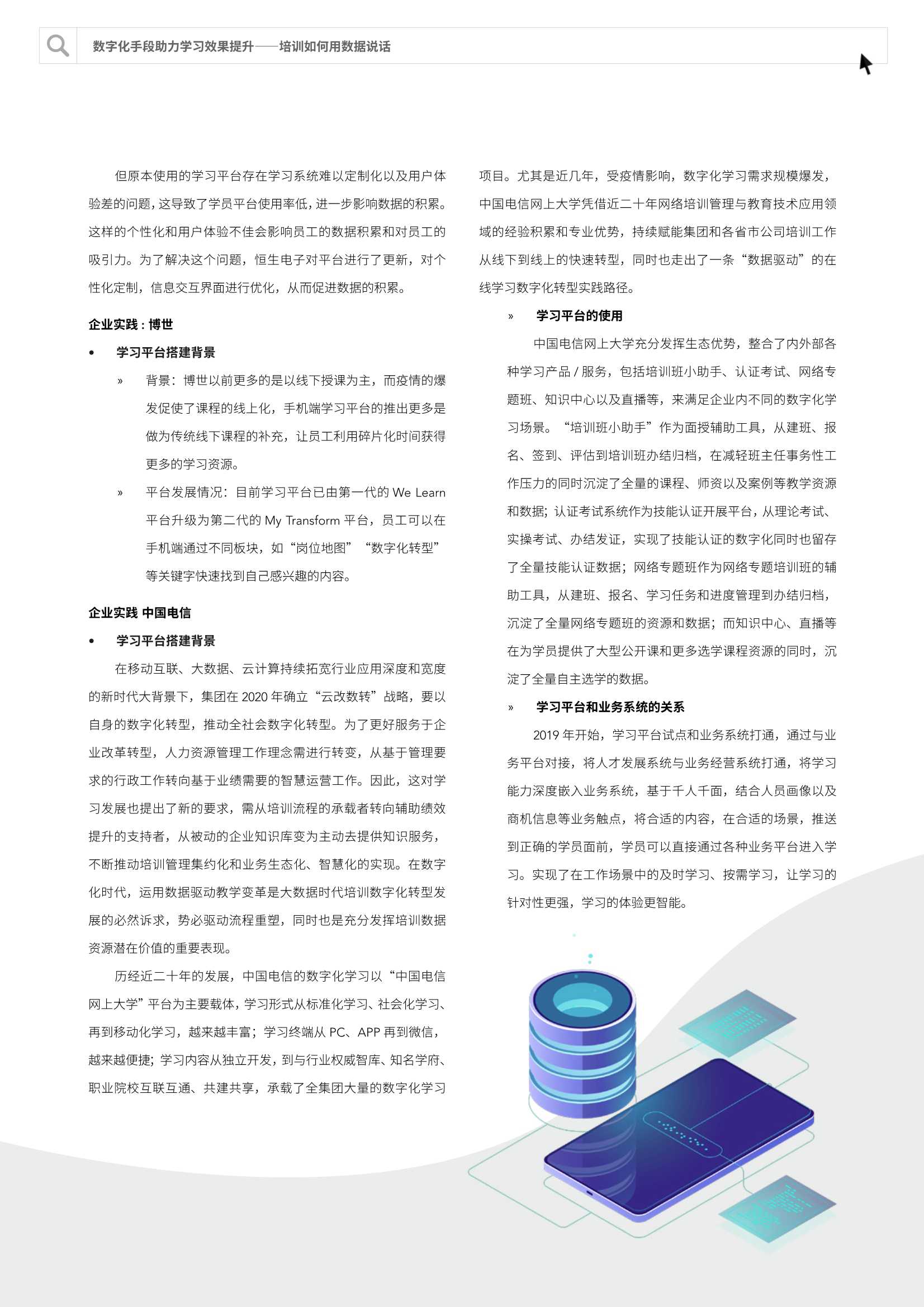 数字化手段助力学习效果提升——培训如何用数据说话

但原本使用的学习平台存在学习系统难以定制化以及用户体验差的问题，这导致了学员平台使用率低，进一步影响数据的积累。这样的个性化和用户体验不佳会影响员工的数据积累和对员工的吸引力。为了解决这个问题，恒生电子对平台进行了更新，对个性化定制，信息交互界面进行优化，从而促进数据的积累。

企业实践：博世

• 学习平台搭建背景

» 背景：博世以前更多的是以线下授课为主，而疫情的爆发促使了课程的线上化，手机端学习平台的推出更多是做为传统线下课程的补充，让员工利用碎片化时间获得更多的学习资源。

» 平台发展情况：目前学习平台已由第一代的 We Learn 平台升级为第二代的 My Transform 平台，员工可以在手机端通过不同板块，如“岗位地图”“数字化转型”等关键字快速找到自己感兴趣的内容。

企业实践 中国电信

• 学习平台搭建背景

在移动互联、大数据、云计算持续拓宽行业应用深度和宽度的新时代大背景下，集团在 2020 年确立“云改数转”战略，要以自身的数字化转型，推动全社会数字化转型。为了更好服务于企业改革转型，人力资源管理工作理念需进行转变，从基于管理要求的行政工作转向基于业绩需要的智慧运营工作。因此，这对学习发展也提出了新的要求，需从培训流程的承载者转向辅助绩效提升的支持者，从被动的企业知识库变为主动去提供知识服务，不断推动培训管理集约化和业务生态化、智慧化的实现。在数字化时代，运用数据驱动教学变革是大数据时代培训数字化转型发展的必然诉求，势必驱动流程重塑，同时也是充分发挥培训数据资源潜在价值的重要表现。

历经近二十年的发展，中国电信的数字化学习以“中国电信网上大学”平台为主要载体，学习形式从标准化学习、社会化学习、再到移动化学习，越来越丰富；学习终端从 PC、APP 再到微信，越来越便捷；学习内容从独立开发，到与行业权威智库、知名学府、职业院校互联互通、共建共享，承载了全集团大量的数字化学习项目。尤其是近几年，受疫情影响，数字化学习需求规模爆发，中国电信网上大学凭借近二十年网络培训管理与教育技术应用领域的经验积累和专业优势，持续赋能集团和各省市公司培训工作从线下到线上的快速转型，同时也走出了一条“数据驱动”的在线学习数字化转型实践路径。

» 学习平台的使用

中国电信网上大学充分发挥生态优势，整合了内外部各种学习产品 / 服务，包括培训班小助手、认证考试、网络专题班、知识中心以及直播等，来满足企业内不同的数字化学习场景。“培训班小助手”作为面授辅助工具，从建班、报名、签到、评估到培训班办结归档，在减轻班主任事务性工作压力的同时沉淀了全量的课程、师资以及案例等教学资源和数据；认证考试系统作为技能认证开展平台，从理论考试、实操考试、办结发证，实现了技能认证的数字化同时也留存了全量技能认证数据；网络专题班作为网络专题培训班的辅助工具，从建班、报名、学习任务和进度管理到办结归档，沉淀了全量网络专题班的资源和数据；而知识中心、直播等在为学员提供了大型公开课和更多选学课程资源的同时，沉淀了全量自主选学的数据。

» 学习平台和业务系统的关系

2019 年开始，学习平台试点和业务系统打通，通过与业务平台对接，将人才发展系统与业务经营系统打通，将学习能力深度嵌入业务系统，基于千人千面，结合人员画像以及商机信息等业务触点，将合适的内容，在合适的场景，推送到正确的学员面前，学员可以直接通过各种业务平台进入学习。实现了在工作场景中的及时学习、按需学习，让学习的针对性更强，学习的体验更智能。